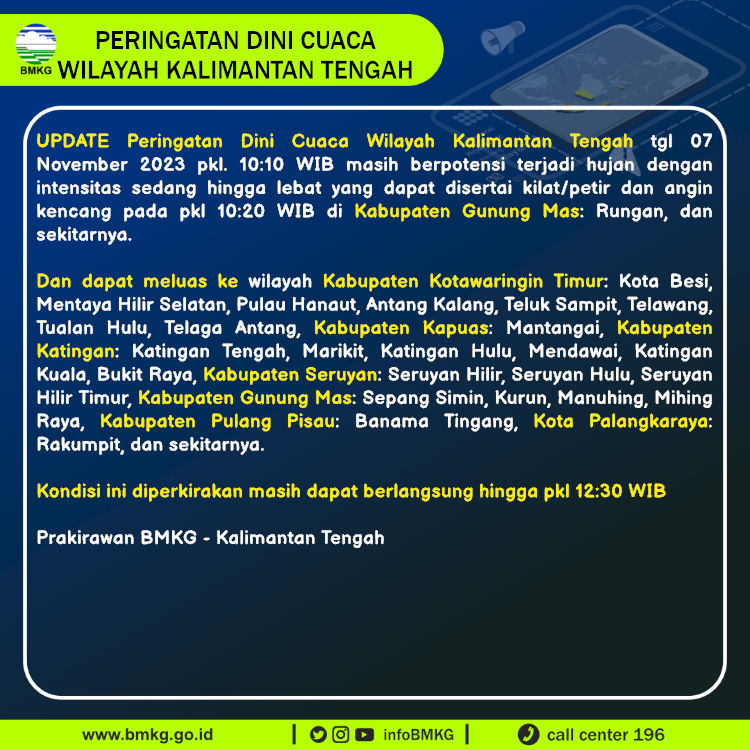 BMKG

PERINGATAN DINI CUACA
WILAYAH KALIMANTAN TENGAH

UPDATE Peringatan Dini Cuaca Wilayah Kalimantan Tengah tgl 07 November 2023 pkl. 10:10 WIB masih berpotensi terjadi hujan dengan intensitas sedang hingga lebat yang dapat disertai kilat/petir dan angin kencang pada pkl 10:20 WIB di Kabupaten Gunung Mas: Rungan, dan sekitarnya.

Dan dapat meluas ke wilayah Kabupaten Kotawaringin Timur: Kota Besi, Mentaya Hilir Selatan, Pulau Hanaut, Antang Kalang, Teluk Sampit, Telawang, Tualan Hulu, Telaga Antang, Kabupaten Kapuas: Mantangai, Kabupaten Katingan: Katingan Tengah, Marikit, Katingan Hulu, Mendawai, Katingan Kuala, Bukit Raya, Kabupaten Seruyan: Seruyan Hilir, Seruyan Hulu, Seruyan Hilir Timur, Kabupaten Gunung Mas: Sepang Simin, Kurun, Manuhing, Mihing Raya, Kabupaten Pulang Pisau: Banama Tingang, Kota Palangkaraya: Rakumpit, dan sekitarnya.

Kondisi ini diperkirakan masih dapat berlangsung hingga pkl 12:30 WIB

Prakirawan BMKG - Kalimantan Tengah

www.bmkg.go.id | infoBMKG | call center 196